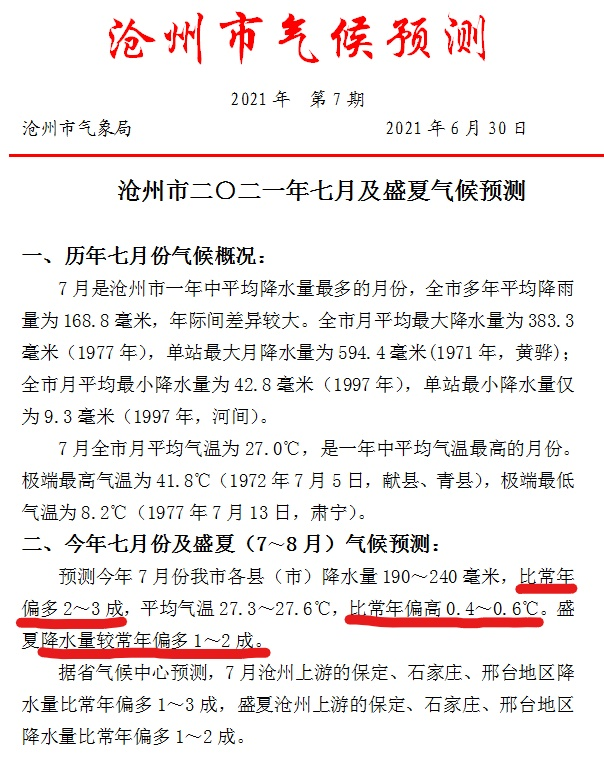 沧州市气候预测

2021 年　第 7 期

沧州市气象局　　　　　　　　　　　　2021 年 6 月 30 日

沧州市二〇二一年七月及盛夏气候预测

一、历年七月份气候概况：

7 月是沧州市一年中平均降水量最多的月份，全市多年平均降雨量为 168.8 毫米，年际间差异较大。全市月平均最大降水量为 383.3 毫米（1977 年），单站最大月降水量为 594.4 毫米(1971 年，黄骅)；全市月平均最小降水量为 42.8 毫米（1997 年），单站最小降水量仅为 9.3 毫米（1997 年，河间）。

7 月全市月平均气温为 27.0℃，是一年中平均气温最高的月份。极端最高气温为 41.8℃（1972 年 7 月 5 日，献县、青县），极端最低气温为 8.2℃（1977 年 7 月 13 日，肃宁）。

二、今年七月份及盛夏（7～8 月）气候预测：

预测今年 7 月份我市各县（市）降水量 190～240 毫米，比常年偏多 2～3 成，平均气温 27.3～27.6℃，比常年偏高 0.4～0.6℃。盛夏降水量较常年偏多 1～2 成。

据省气候中心预测，7 月沧州上游的保定、石家庄、邢台地区降水量比常年偏多 1～3 成，盛夏沧州上游的保定、石家庄、邢台地区降水量比常年偏多 1～2 成。